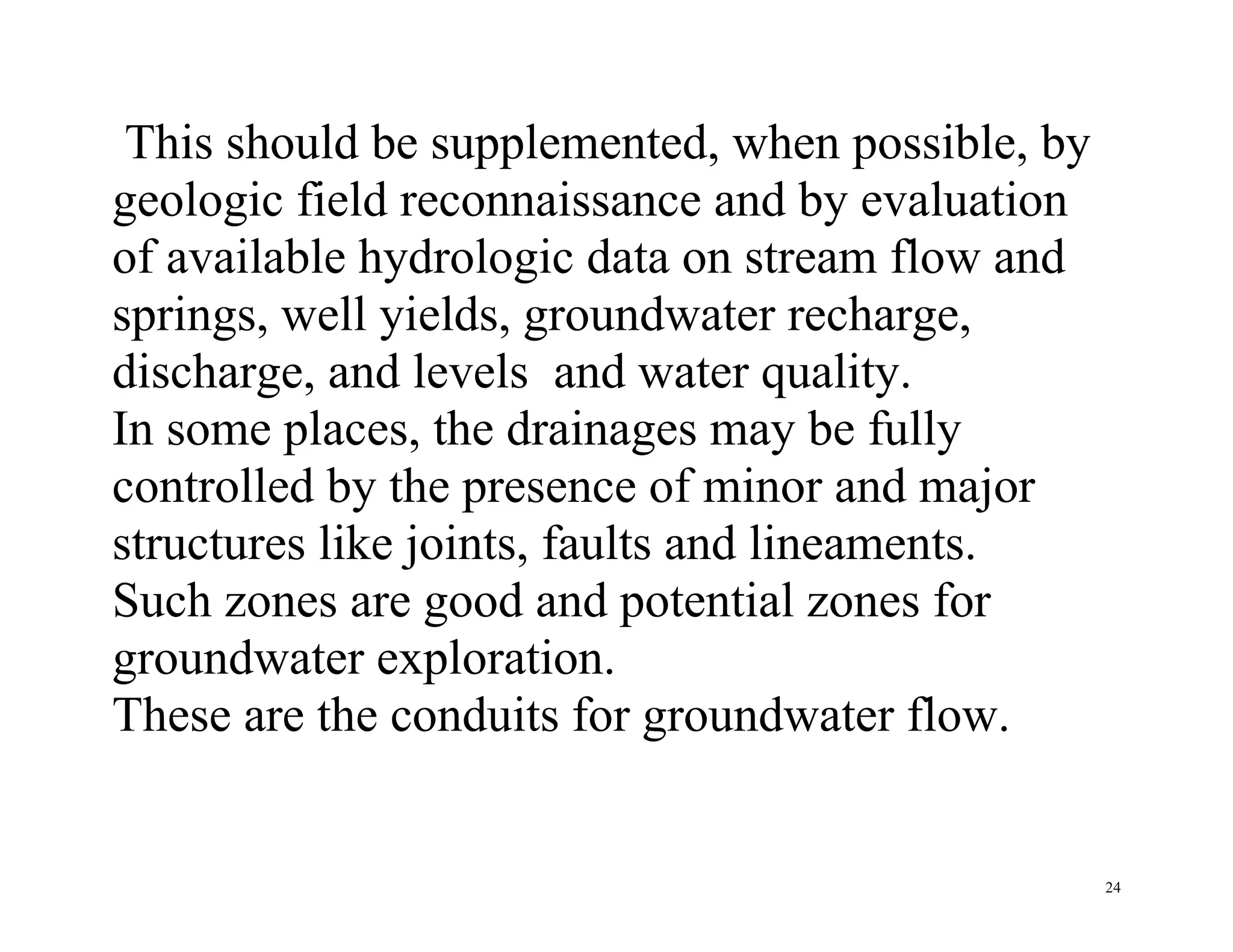 This should be supplemented, when possible, by geologic field reconnaissance and by evaluation of available hydrologic data on stream flow and springs, well yields, groundwater recharge, discharge, and levels and water quality.
In some places, the drainages may be fully controlled by the presence of minor and major structures like joints, faults and lineaments.
Such zones are good and potential zones for groundwater exploration.
These are the conduits for groundwater flow.

24